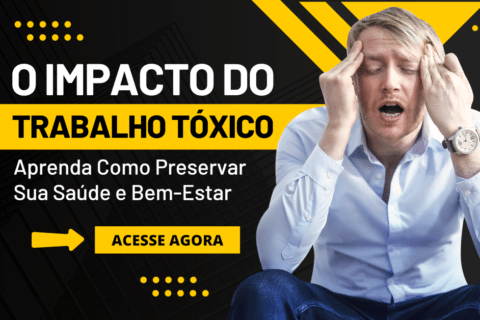 O IMPACTO DO
TRABALHO TÓXICO

Aprenda Como Preservar Sua Saúde e Bem-Estar

ACESSE AGORA